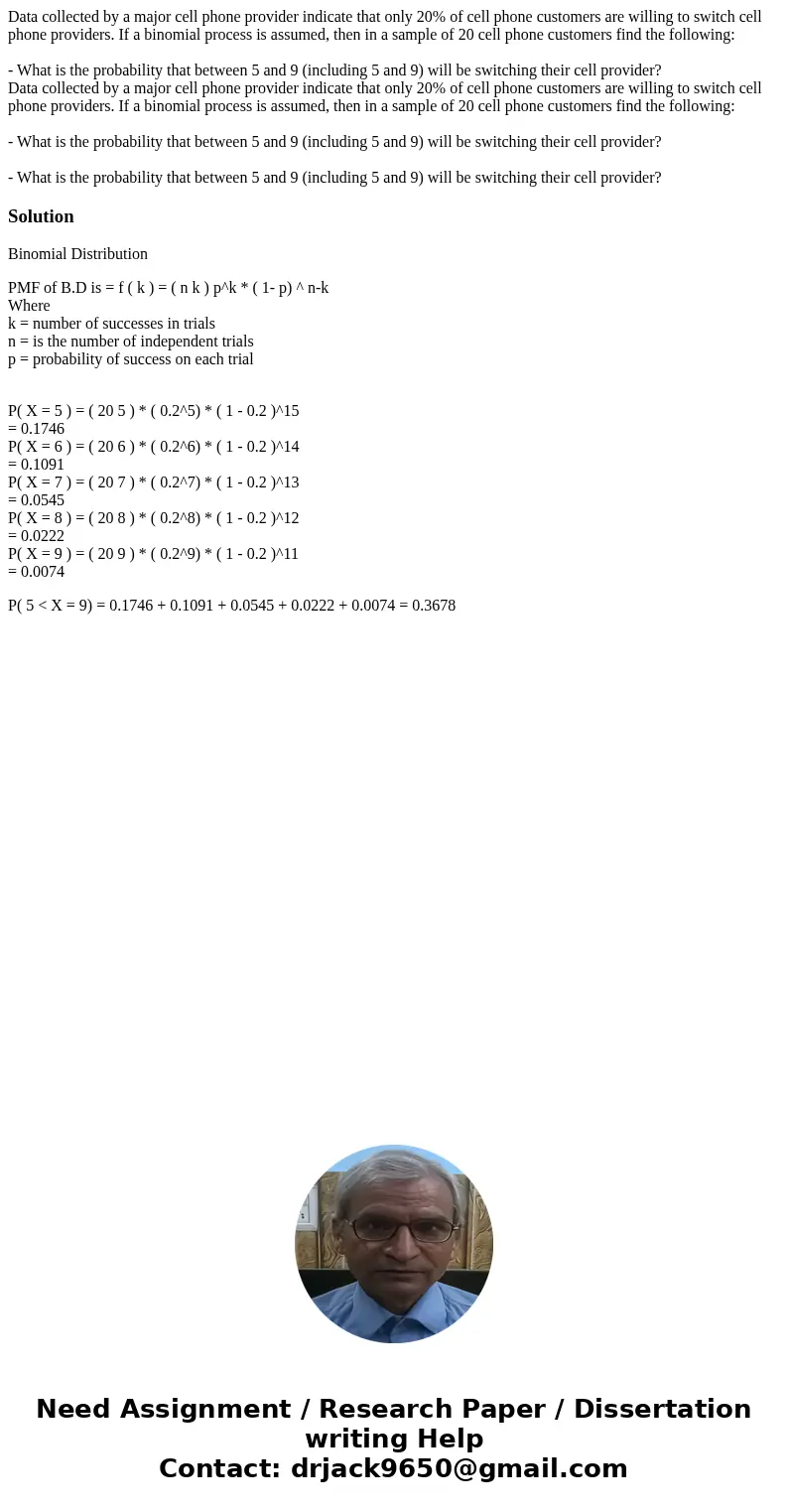 Data collected by a major cell phone provider indicate that only 20% of cell phone customers are willing to switch cell phone providers. If a binomial process is assumed, then in a sample of 20 cell phone customers find the following:

- What is the probability that between 5 and 9 (including 5 and 9) will be switching their cell provider?
Data collected by a major cell phone provider indicate that only 20% of cell phone customers are willing to switch cell phone providers. If a binomial process is assumed, then in a sample of 20 cell phone customers find the following:

- What is the probability that between 5 and 9 (including 5 and 9) will be switching their cell provider?

- What is the probability that between 5 and 9 (including 5 and 9) will be switching their cell provider?

Solution

Binomial Distribution

PMF of B.D is = f ( k ) = ( n k ) p^k * ( 1- p) ^ n-k
Where
k = number of successes in trials
n = is the number of independent trials
p = probability of success on each trial

P( X = 5 ) = ( 20 5 ) * ( 0.2^5) * ( 1 - 0.2 )^15
= 0.1746
P( X = 6 ) = ( 20 6 ) * ( 0.2^6) * ( 1 - 0.2 )^14
= 0.1091
P( X = 7 ) = ( 20 7 ) * ( 0.2^7) * ( 1 - 0.2 )^13
= 0.0545
P( X = 8 ) = ( 20 8 ) * ( 0.2^8) * ( 1 - 0.2 )^12
= 0.0222
P( X = 9 ) = ( 20 9 ) * ( 0.2^9) * ( 1 - 0.2 )^11
= 0.0074

P( 5 < X = 9) = 0.1746 + 0.1091 + 0.0545 + 0.0222 + 0.0074 = 0.3678

Need Assignment / Research Paper / Dissertation writing Help
Contact: drjack9650@gmail.com